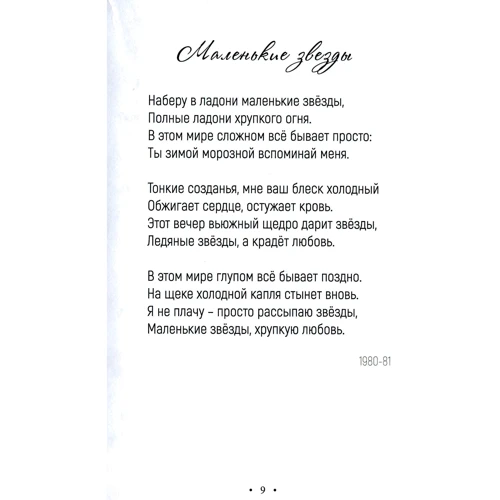 Маленькие звезды

Наберу в ладони маленькие звёзды,
Полные ладони хрупкого огня.
В этом мире сложном всё бывает просто:
Ты зимой морозной вспоминай меня.

Тонкие созданья, мне ваш блеск холодный
Обжигает сердце, остужает кровь.
Этот вечер вьюжный щедро дарит звёзды,
Ледяные звёзды, а крадёт любовь.

В этом мире глупом всё бывает поздно.
На щеке холодной капля стынет вновь.
Я не плачу – просто рассыпаю звёзды,
Маленькие звёзды, хрупкую любовь.

1980-81

• 9 •